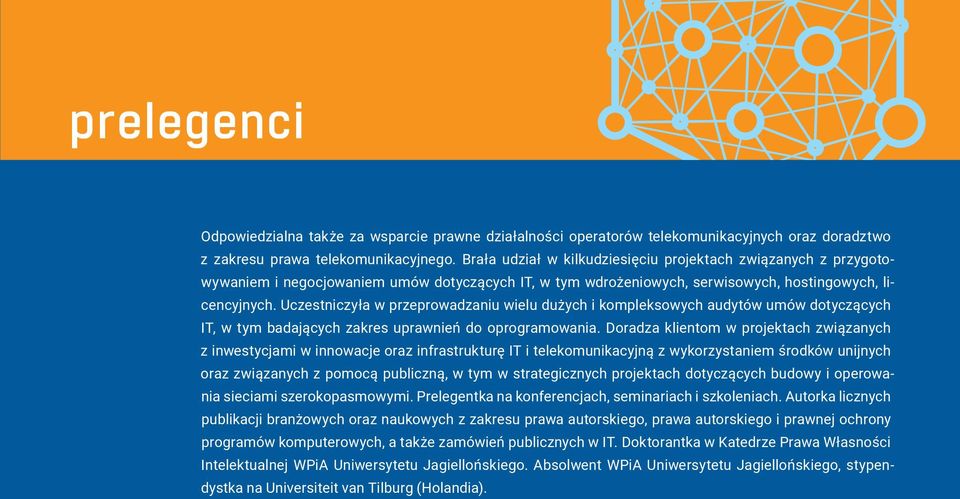 prelegenci

Odpowiedzialna także za wsparcie prawne działalności operatorów telekomunikacyjnych oraz doradztwo z zakresu prawa telekomunikacyjnego. Brała udział w kilkudziesięciu projektach związanych z przygotowywaniem i negocjowaniem umów dotyczących IT, w tym wdrożeniowych, serwisowych, hostingowych, licencyjnych. Uczestniczyła w przeprowadzaniu wielu dużych i kompleksowych audytów umów dotyczących IT, w tym badających zakres uprawnień do oprogramowania. Doradza klientom w projektach związanych z inwestycjami w innowacje oraz infrastrukturę IT i telekomunikacyjną z wykorzystaniem środków unijnych oraz związanych z pomocą publiczną, w tym w strategicznych projektach dotyczących budowy i operowania sieciami szerokopasmowymi. Prelegentka na konferencjach, seminariach i szkoleniach. Autorka licznych publikacji branżowych oraz naukowych z zakresu prawa autorskiego, prawa autorskiego i prawnej ochrony programów komputerowych, a także zamówień publicznych w IT. Doktorantka w Katedrze Prawa Własności Intelektualnej WPiA Uniwersytetu Jagiellońskiego. Absolwent WPiA Uniwersytetu Jagiellońskiego, stypendystka na Universiteit van Tilburg (Holandia).